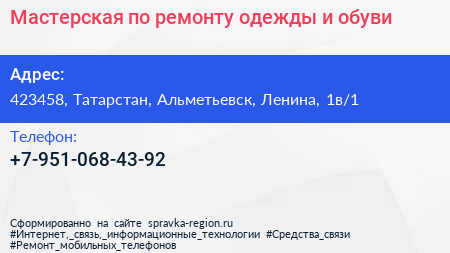 Мастерская по ремонту одежды и обуви

Адрес:
423458, Татарстан, Альметьевск, Ленина, 1в/1

Телефон:
+7-951-068-43-92

Сформированно на сайте spravka-region.ru
#Интернет,_связь,_информационные_технологии #Средства_связи
#Ремонт_мобильных_телефонов